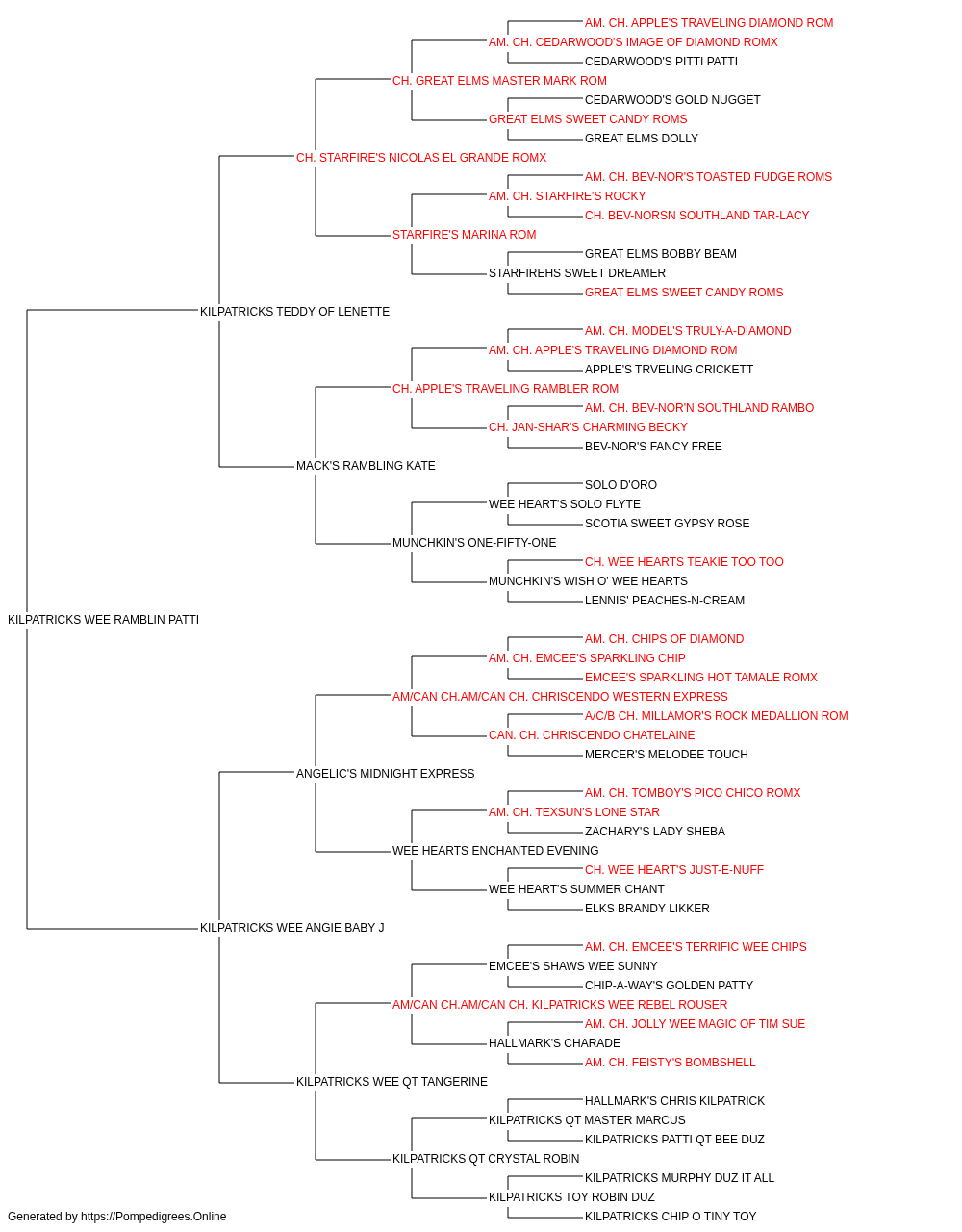 AM. CH. APPLE'S TRAVELING DIAMOND ROM
AM. CH. CEDARWOOD'S IMAGE OF DIAMOND ROMX
CEDARWOOD'S PITTI PATTI
CH. GREAT ELMS MASTER MARK ROM
CEDARWOOD'S GOLD NUGGET
GREAT ELMS SWEET CANDY ROMS
GREAT ELMS DOLLY
CH. STARFIRE'S NICOLAS EL GRANDE ROMX
AM. CH. BEV-NOR'S TOASTED FUDGE ROMS
AM. CH. STARFIRE'S ROCKY
CH. BEV-NORSN SOUTHLAND TAR-LACY
STARFIRE'S MARINA ROM
GREAT ELMS BOBBY BEAM
STARFIREHS SWEET DREAMER
GREAT ELMS SWEET CANDY ROMS
KILPATRICKS TEDDY OF LENETTE
AM. CH. MODEL'S TRULY-A-DIAMOND
AM. CH. APPLE'S TRAVELING DIAMOND ROM
APPLE'S TRVELING CRICKETT
CH. APPLE'S TRAVELING RAMBLER ROM
AM. CH. BEV-NOR'N SOUTHLAND RAMBO
CH. JAN-SHAR'S CHARMING BECKY
BEV-NOR'S FANCY FREE
MACK'S RAMBLING KATE
SOLO D'ORO
WEE HEART'S SOLO FLYTE
SCOTIA SWEET GYPSY ROSE
MUNCHKIN'S ONE-FIFTY-ONE
CH. WEE HEARTS TEAKIE TOO TOO
MUNCHKIN'S WISH O' WEE HEARTS
LENNIS' PEACHES-N-CREAM
KILPATRICKS WEE RAMBLIN PATTI
AM. CH. CHIPS OF DIAMOND
AM. CH. EMCEE'S SPARKLING CHIP
EMCEE'S SPARKLING HOT TAMALE ROMX
AM/CAN CH.AM/CAN CH. CHRISCENDO WESTERN EXPRESS
A/C/B CH. MILLAMOR'S ROCK MEDALLION ROM
CAN. CH. CHRISCENDO CHATELAINE
MERCER'S MELODEE TOUCH
ANGELIC'S MIDNIGHT EXPRESS
AM. CH. TOMBOY'S PICO CHICO ROMX
AM. CH. TEXSUN'S LONE STAR
ZACHARY'S LADY SHEBA
WEE HEARTS ENCHANTED EVENING
CH. WEE HEART'S JUST-E-NUFF
WEE HEART'S SUMMER CHANT
ELKS BRANDY LIKKER
KILPATRICKS WEE ANGIE BABY J
AM. CH. EMCEE'S TERRIFIC WEE CHIPS
EMCEE'S SHAWS WEE SUNNY
CHIP-A-WAY'S GOLDEN PATTY
AM/CAN CH.AM/CAN CH. KILPATRICKS WEE REBEL ROUSER
AM. CH. JOLLY WEE MAGIC OF TIM SUE
HALLMARK'S CHARADE
AM. CH. FEISTY'S BOMBSHELL
KILPATRICKS WEE QT TANGERINE
HALLMARK'S CHRIS KILPATRICK
KILPATRICKS QT MASTER MARCUS
KILPATRICKS PATTI QT BEE DUZ
KILPATRICKS QT CRYSTAL ROBIN
KILPATRICKS MURPHY DUZ IT ALL
KILPATRICKS TOY ROBIN DUZ
KILPATRICKS CHIP O TINY TOY
Generated by https://Pompedigrees.Online